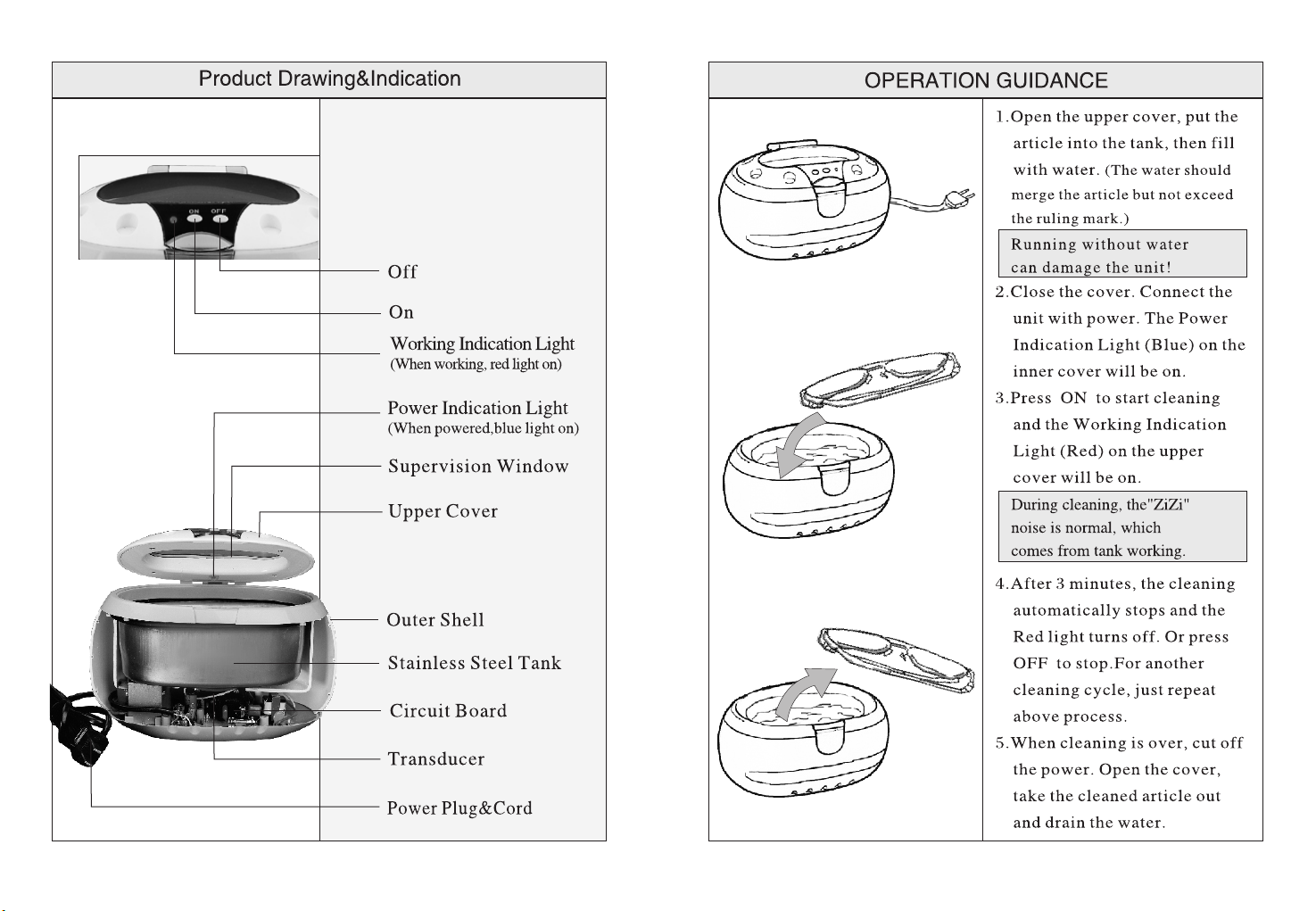 Product Drawing&Indication

ON OFF

Off

On

Working Indication Light
(When working, red light on)

Power Indication Light
(When powered,blue light on)

Supervision Window

Upper Cover

Outer Shell

Stainless Steel Tank

Circuit Board

Transducer

Power Plug&Cord

OPERATION GUIDANCE

1.Open the upper cover, put the article into the tank, then fill with water. (The water should merge the article but not exceed the ruling mark.)

Running without water can damage the unit!

2.Close the cover. Connect the unit with power. The Power Indication Light (Blue) on the inner cover will be on.

3.Press ON to start cleaning and the Working Indication Light (Red) on the upper cover will be on.

During cleaning, the"ZiZi" noise is normal, which comes from tank working.

4.After 3 minutes, the cleaning automatically stops and the Red light turns off. Or press OFF to stop.For another cleaning cycle, just repeat above process.

5.When cleaning is over, cut off the power. Open the cover, take the cleaned article out and drain the water.